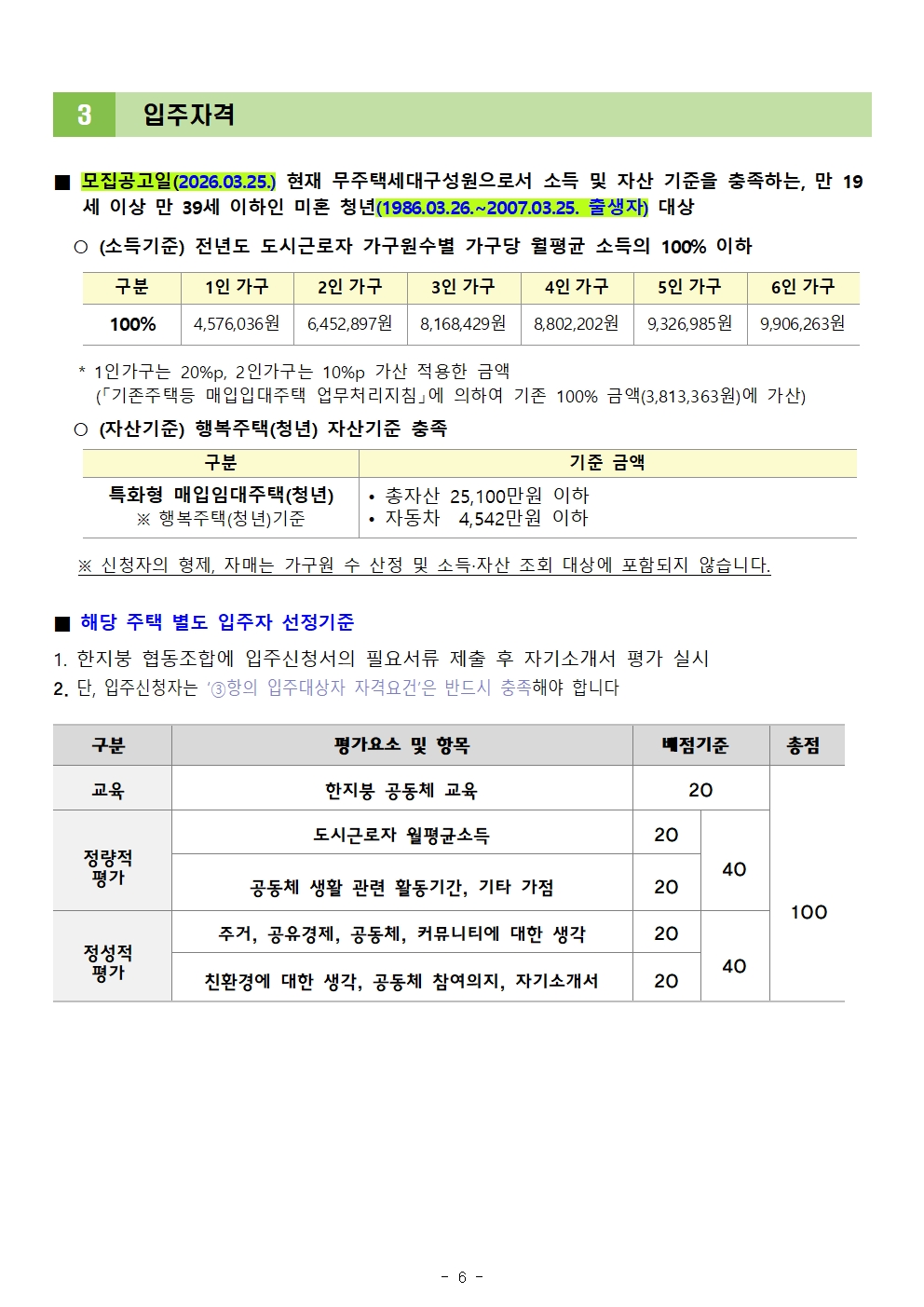 3 입주자격

■ 모집공고일(2026.03.25.) 현재 무주택세대구성원으로서 소득 및 자산 기준을 충족하는, 만 19세 이상 만 39세 이하인 미혼 청년(1986.03.26.~2007.03.25. 출생자) 대상

○ (소득기준) 전년도 도시근로자 가구원수별 가구당 월평균 소득의 100% 이하

| 구분 | 1인 가구 | 2인 가구 | 3인 가구 | 4인 가구 | 5인 가구 | 6인 가구 |
|---|---|---|---|---|---|---|
| 100% | 4,576,036원 | 6,452,897원 | 8,168,429원 | 8,802,202원 | 9,326,985원 | 9,906,263원 |

* 1인가구는 20%p, 2인가구는 10%p 가산 적용한 금액 (「기존주택등 매입입대주택 업무처리지침」에 의하여 기존 100% 금액(3,813,363원)에 가산)

○ (자산기준) 행복주택(청년) 자산기준 충족

| 구분 | 기준 금액 |
|---|---|
| 특화형 매입임대주택(청년) ※ 행복주택(청년)기준 | • 총자산 25,100만원 이하 • 자동차 4,542만원 이하 |

※ 신청자의 형제, 자매는 가구원 수 산정 및 소득·자산 조회 대상에 포함되지 않습니다.

■ 해당 주택 별도 입주자 선정기준

1. 한지붕 협동조합에 입주신청서의 필요서류 제출 후 자기소개서 평가 실시
2. 단, 입주신청자는 '③항의 입주대상자 자격요건'은 반드시 충족해야 합니다

| 구분 | 평가요소 및 항목 | 배점기준 | | 총점 |
|---|---|---|---|---|
| 교육 | 한지붕 공동체 교육 | 20 | | 100 |
| 정량적 평가 | 도시근로자 월평균소득 | 20 | 40 | |
| | 공동체 생활 관련 활동기간, 기타 가점 | 20 | | |
| 정성적 평가 | 주거, 공유경제, 공동체, 커뮤니티에 대한 생각 | 20 | 40 | |
| | 친환경에 대한 생각, 공동체 참여의지, 자기소개서 | 20 | | |

- 6 -